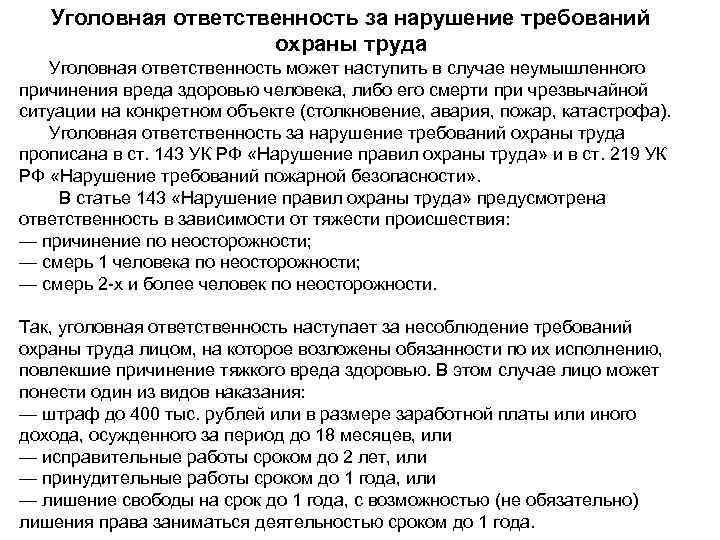 Уголовная ответственность за нарушение требований охраны труда

Уголовная ответственность может наступить в случае неумышленного причинения вреда здоровью человека, либо его смерти при чрезвычайной ситуации на конкретном объекте (столкновение, авария, пожар, катастрофа).

Уголовная ответственность за нарушение требований охраны труда прописана в ст. 143 УК РФ «Нарушение правил охраны труда» и в ст. 219 УК РФ «Нарушение требований пожарной безопасности».

В статье 143 «Нарушение правил охраны труда» предусмотрена ответственность в зависимости от тяжести происшествия:
— причинение по неосторожности;
— смерь 1 человека по неосторожности;
— смерь 2-х и более человек по неосторожности.

Так, уголовная ответственность наступает за несоблюдение требований охраны труда лицом, на которое возложены обязанности по их исполнению, повлекшие причинение тяжкого вреда здоровью. В этом случае лицо может понести один из видов наказания:
— штраф до 400 тыс. рублей или в размере заработной платы или иного дохода, осужденного за период до 18 месяцев, или
— исправительные работы сроком до 2 лет, или
— принудительные работы сроком до 1 года, или
— лишение свободы на срок до 1 года, с возможностью (не обязательно) лишения права заниматься деятельностью сроком до 1 года.